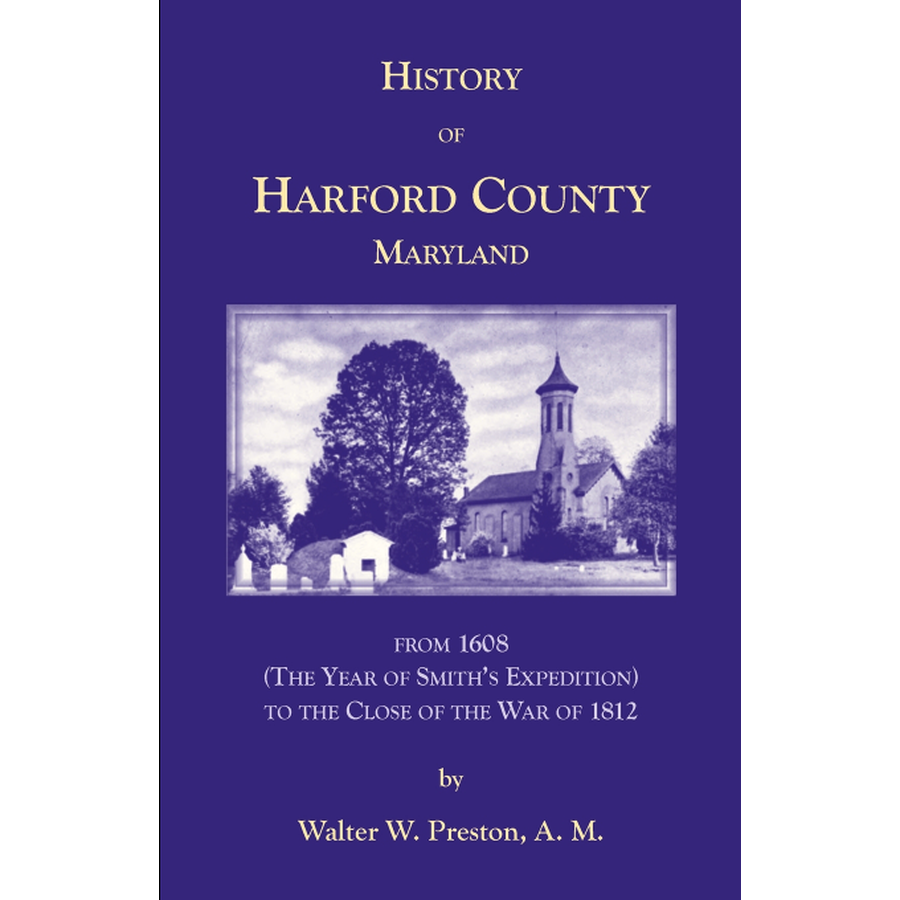 HISTORY

OF

HARFORD COUNTY

MARYLAND

FROM 1608
(THE YEAR OF SMITH'S EXPEDITION)
TO THE CLOSE OF THE WAR OF 1812

by

Walter W. Preston, A. M.